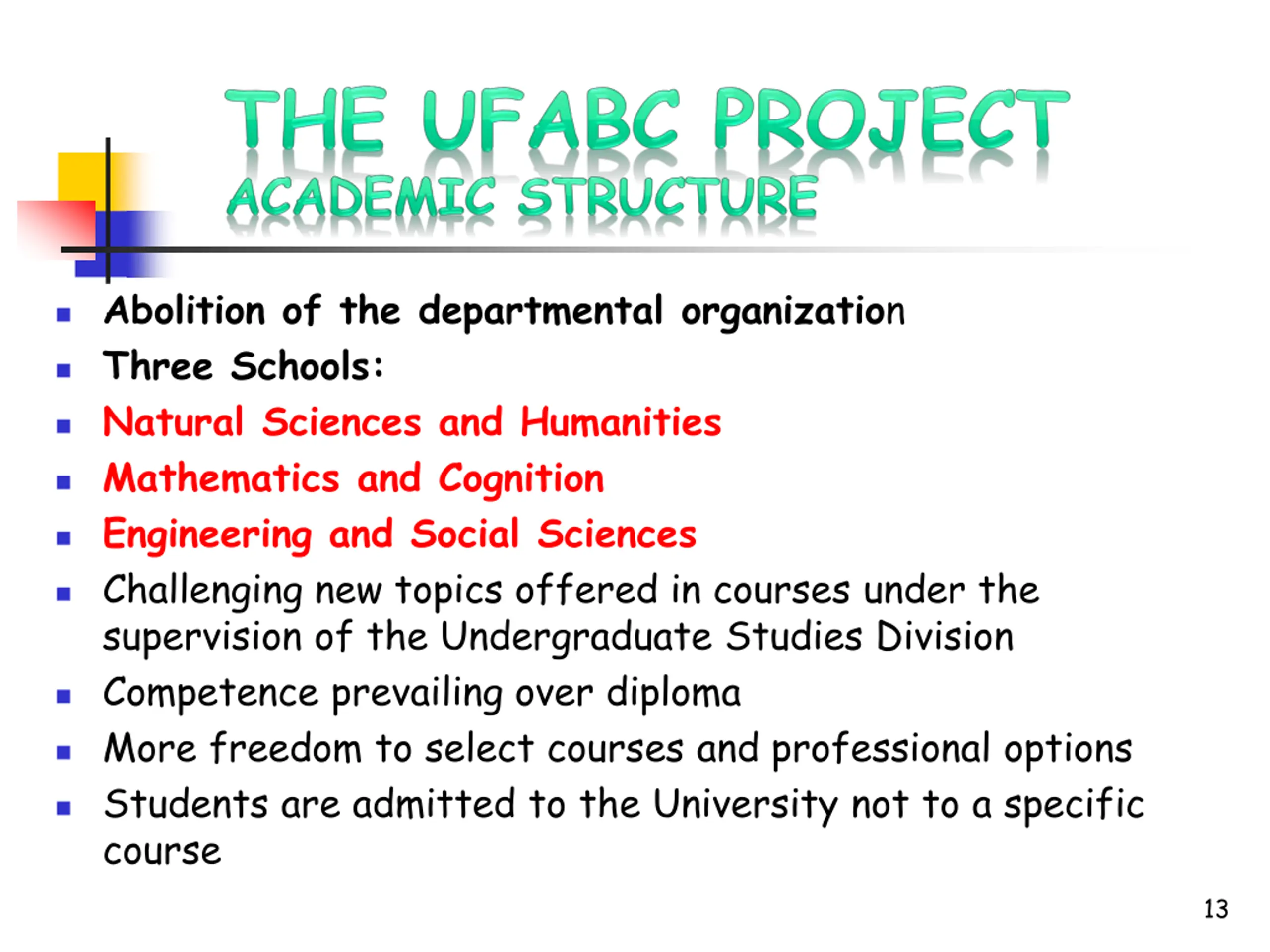 THE UFABC PROJECT
ACADEMIC STRUCTURE

- Abolition of the departmental organization
- Three Schools:
- Natural Sciences and Humanities
- Mathematics and Cognition
- Engineering and Social Sciences
- Challenging new topics offered in courses under the supervision of the Undergraduate Studies Division
- Competence prevailing over diploma
- More freedom to select courses and professional options
- Students are admitted to the University not to a specific course

13